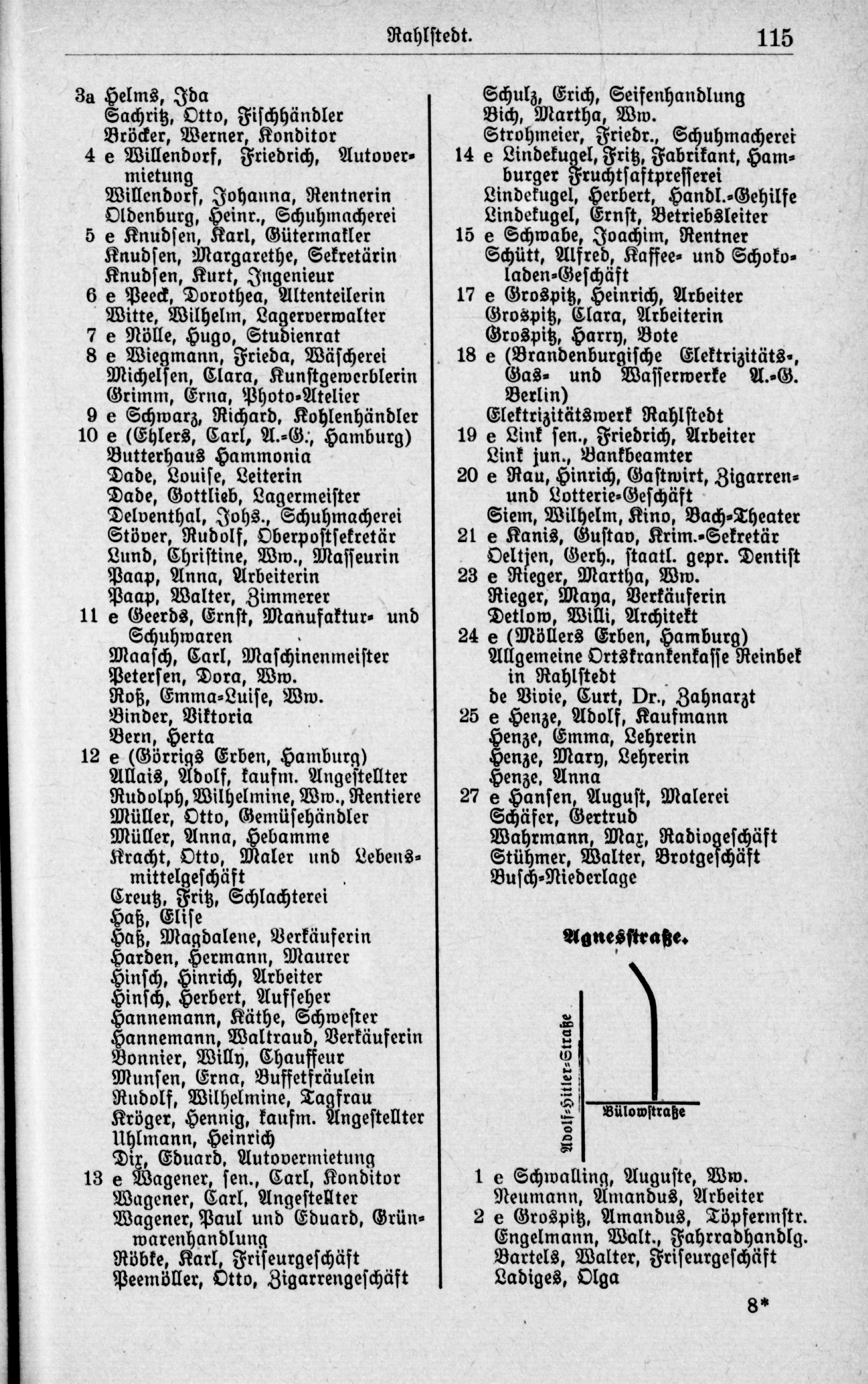 Rahlstedt. 115

3a Helms, Ida
Sachritz, Otto, Fischhändler
Bröcker, Werner, Konditor
4 e Willendorf, Friedrich, Autovermietung
Willendorf, Johanna, Rentnerin
Oldenburg, Heinr., Schuhmacherei
5 e Knudsen, Karl, Gütermakler
Knudsen, Margarethe, Sekretärin
Knudsen, Kurt, Ingenieur
6 e Peeck, Dorothea, Altenteilerin
Witte, Wilhelm, Lagerverwalter
7 e Nölle, Hugo, Studienrat
8 e Wiegmann, Frieda, Wäscherei
Michelsen, Clara, Kunstgewerblerin
Grimm, Erna, Photo-Atelier
9 e Schwarz, Richard, Kohlenhändler
10 e (Ehlers, Carl, A.-G., Hamburg)
Butterhaus Hammonia
Dade, Louise, Leiterin
Dade, Gottlieb, Lagermeister
Delventhal, Johs., Schuhmacherei
Stöver, Rudolf, Oberpostsekretär
Lund, Christine, Ww., Masseurin
Paap, Anna, Arbeiterin
Paap, Walter, Zimmerer
11 e Geerds, Ernst, Manufaktur- und Schuhwaren
Maasch, Carl, Maschinenmeister
Petersen, Dora, Ww.
Roß, Emma-Luise, Ww.
Binder, Viktoria
Bern, Herta
12 e (Görrigs Erben, Hamburg)
Allais, Adolf, kaufm. Angestellter
Rudolph, Wilhelmine, Ww., Rentiere
Müller, Otto, Gemüsehändler
Müller, Anna, Hebamme
Kracht, Otto, Maler und Lebensmittelgeschäft
Creutz, Fritz, Schlachterei
Haß, Elise
Haß, Magdalene, Verkäuferin
Harden, Hermann, Maurer
Hinsch, Hinrich, Arbeiter
Hinsch, Herbert, Aufseher
Hannemann, Käthe, Schwester
Hannemann, Waltraud, Verkäuferin
Bonnier, Willy, Chauffeur
Munsen, Erna, Buffetfräulein
Rudolf, Wilhelmine, Tagfrau
Kröger, Hennig, kaufm. Angestellter
Uhlmann, Heinrich
Dix, Eduard, Autovermietung
13 e Wagener, sen., Carl, Konditor
Wagener, Carl, Angestellter
Wagener, Paul und Eduard, Grünwarenhandlung
Röbke, Karl, Friseurgeschäft
Peemöller, Otto, Zigarrengeschäft

Schulz, Erich, Seifenhandlung
Bich, Martha, Ww.
Strohmeier, Friedr., Schuhmacherei
14 e Lindekugel, Fritz, Fabrikant, Hamburger Fruchtsaftpresserei
Lindekugel, Herbert, Handl.-Gehilfe
Lindekugel, Ernst, Betriebsleiter
15 e Schwabe, Joachim, Rentner
Schütt, Alfred, Kaffee- und Schokoladen-Geschäft
17 e Grospitz, Heinrich, Arbeiter
Grospitz, Clara, Arbeiterin
Grospitz, Harry, Bote
18 e (Brandenburgische Elektrizitäts-, Gas- und Wasserwerke A.-G. Berlin)
Elektrizitätswerk Rahlstedt
19 e Link sen., Friedrich, Arbeiter
Link jun., Bankbeamter
20 e Rau, Hinrich, Gastwirt, Zigarren- und Lotterie-Geschäft
Siem, Wilhelm, Kino, Bach-Theater
21 e Kanis, Gustav, Krim.-Sekretär
Oeltjen, Gerh., staatl. gepr. Dentist
23 e Rieger, Martha, Ww.
Rieger, Maya, Verkäuferin
Detlow, Willi, Architekt
24 e (Möllers Erben, Hamburg)
Allgemeine Ortskrankenkasse Reinbek in Rahlstedt
de Vivie, Curt, Dr., Zahnarzt
25 e Henze, Adolf, Kaufmann
Henze, Emma, Lehrerin
Henze, Mary, Lehrerin
Henze, Anna
27 e Hansen, August, Malerei
Schäfer, Gertrud
Wahrmann, Max, Radiogeschäft
Stühmer, Walter, Brotgeschäft
Busch-Niederlage

Agnesstraße.

Adolf-Hitler-Straße
Bülowstraße

1 e Schwalling, Auguste, Ww.
Neumann, Amandus, Arbeiter
2 e Grospitz, Amandus, Töpfermstr.
Engelmann, Walt., Fahrradhandlg.
Bartels, Walter, Friseurgeschäft
Ladiges, Olga

8*